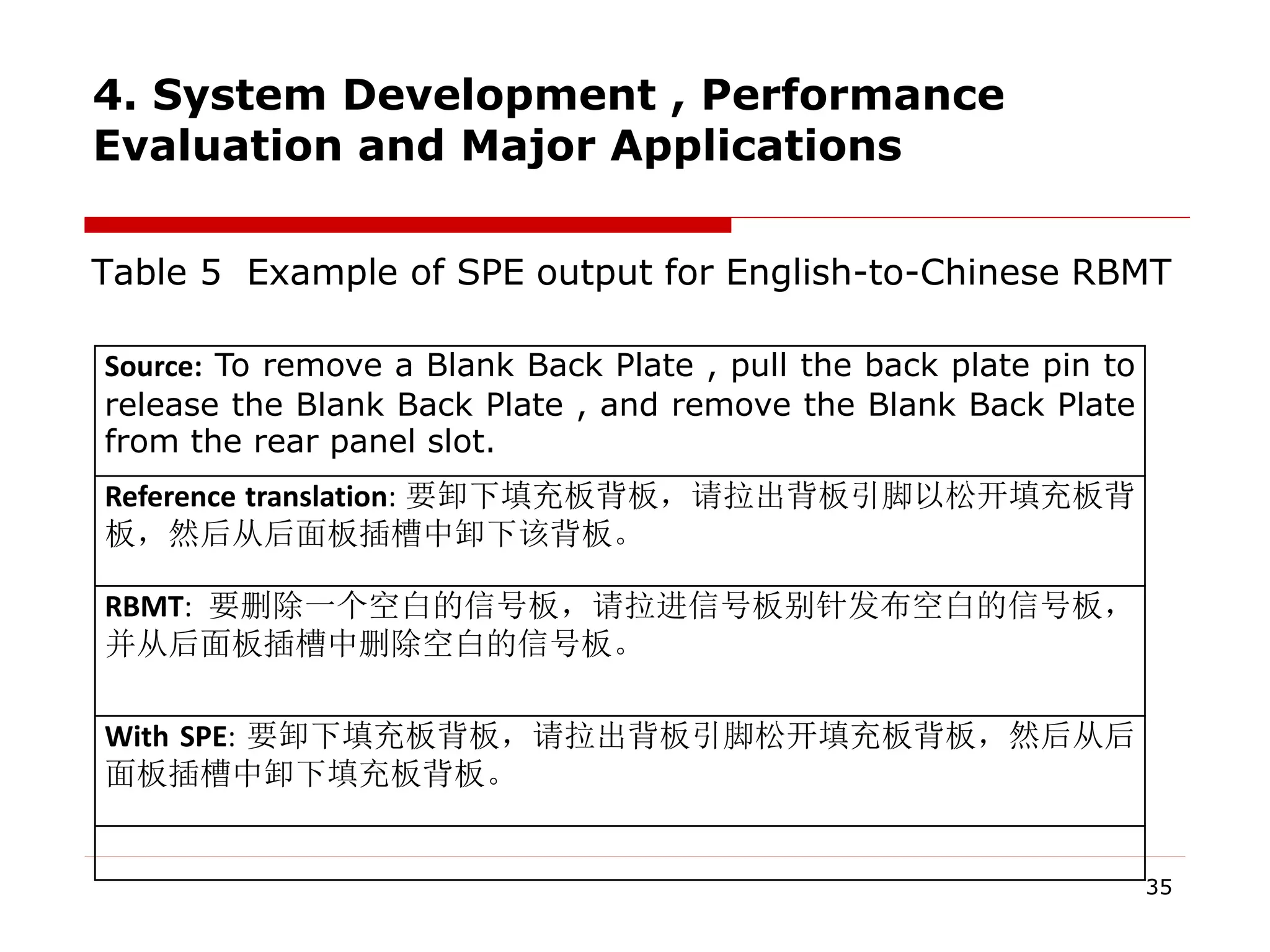 4. System Development , Performance Evaluation and Major Applications

Table 5 Example of SPE output for English-to-Chinese RBMT

| Source: To remove a Blank Back Plate , pull the back plate pin to release the Blank Back Plate , and remove the Blank Back Plate from the rear panel slot. |
|---|
| Reference translation: 要卸下填充板背板，请拉出背板引脚以松开填充板背板，然后从后面板插槽中卸下该背板。 |
| RBMT: 要删除一个空白的信号板，请拉进信号板别针发布空白的信号板，并从后面板插槽中删除空白的信号板。 |
| With SPE: 要卸下填充板背板，请拉出背板引脚松开填充板背板，然后从后面板插槽中卸下填充板背板。 |
| |

35